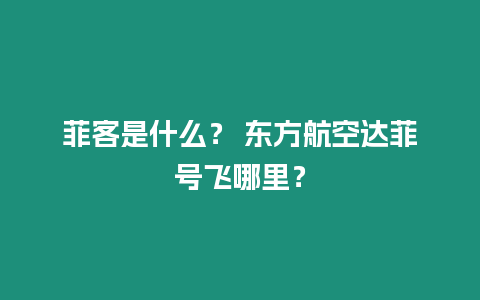 菲客是什么？ 东方航空达菲号飞哪里？